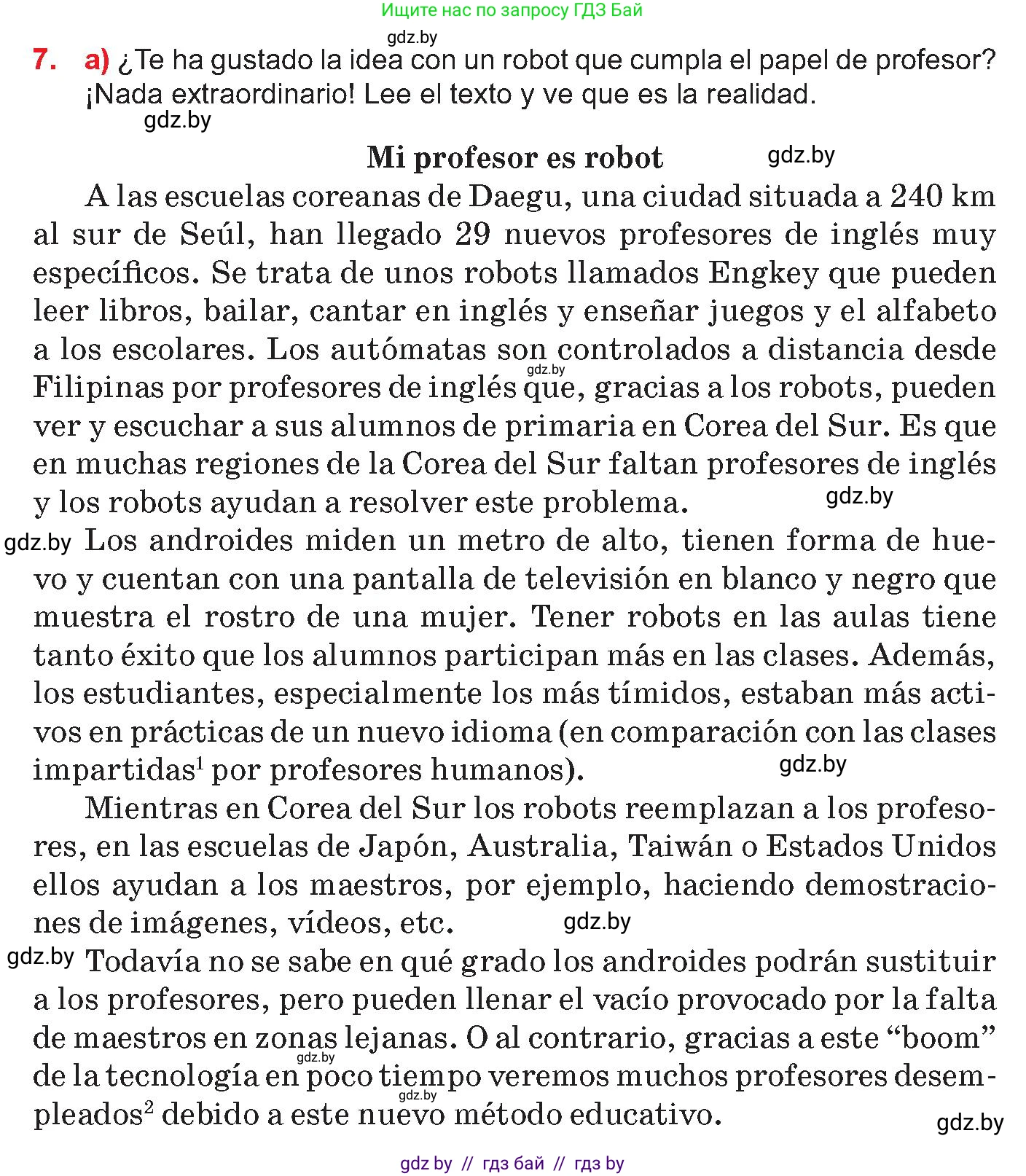 Ищите нас по запросу ГДЗ Бай

gdz.by

7. a) ¿Te ha gustado la idea con un robot que cumpla el papel de profesor? ¡Nada extraordinario! Lee el texto y ve que es la realidad.

gdz.by

Mi profesor es robot

gdz.by

A las escuelas coreanas de Daegu, una ciudad situada a 240 km al sur de Seúl, han llegado 29 nuevos profesores de inglés muy específicos. Se trata de unos robots llamados Engkey que pueden leer libros, bailar, cantar en inglés y enseñar juegos y el alfabeto a los escolares. Los autómatas son controlados a distancia desde Filipinas por profesores de inglés que, gracias a los robots, pueden ver y escuchar a sus alumnos de primaria en Corea del Sur. Es que en muchas regiones de la Corea del Sur faltan profesores de inglés y los robots ayudan a resolver este problema.

gdz.by

gdz.by

gdz.by Los androides miden un metro de alto, tienen forma de huevo y cuentan con una pantalla de televisión en blanco y negro que muestra el rostro de una mujer. Tener robots en las aulas tiene tanto éxito que los alumnos participan más en las clases. Además, los estudiantes, especialmente los más tímidos, estaban más activos en prácticas de un nuevo idioma (en comparación con las clases impartidas$^1$ por profesores humanos).

gdz.by

Mientras en Corea del Sur los robots reemplazan a los profesores, en las escuelas de Japón, Australia, Taiwán o Estados Unidos ellos ayudan a los maestros, por ejemplo, haciendo demostraciones de imágenes, vídeos, etc.

gdz.by

gdz.by Todavía no se sabe en qué grado los androides podrán sustituir a los profesores, pero pueden llenar el vacío provocado por la falta de maestros en zonas lejanas. O al contrario, gracias a este “boom” de la tecnología en poco tiempo veremos muchos profesores desempleados$^2$ debido a este nuevo método educativo.

gdz.by

gdz.by

gdz.by

gdz by // гдз бай // гдз by